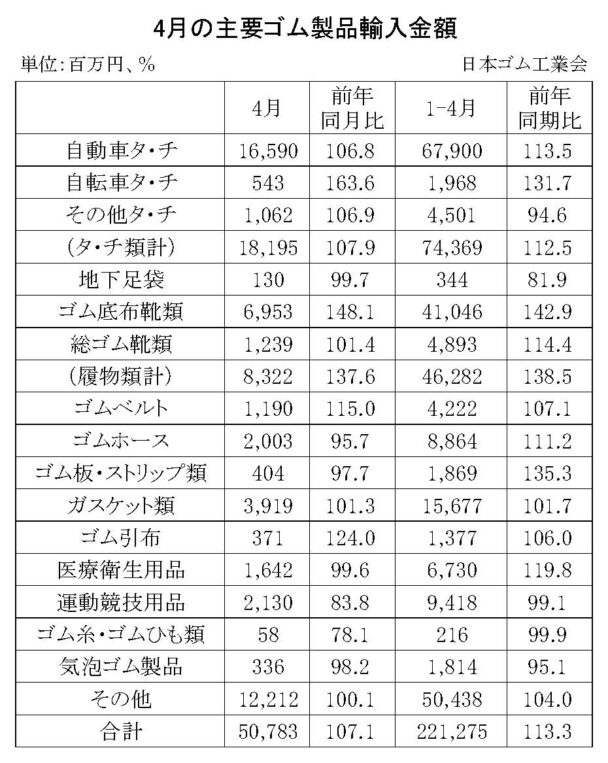 4月の主要ゴム製品輸入金額

単位:百万円、%

日本ゴム工業会

| | 4月 | 前年同月比 | 1-4月 | 前年同期比 |
|---|---|---|---|---|
| 自動車タ・チ | 16,590 | 106.8 | 67,900 | 113.5 |
| 自転車タ・チ | 543 | 163.6 | 1,968 | 131.7 |
| その他タ・チ | 1,062 | 106.9 | 4,501 | 94.6 |
| (タ・チ類計) | 18,195 | 107.9 | 74,369 | 112.5 |
| 地下足袋 | 130 | 99.7 | 344 | 81.9 |
| ゴム底布靴類 | 6,953 | 148.1 | 41,046 | 142.9 |
| 総ゴム靴類 | 1,239 | 101.4 | 4,893 | 114.4 |
| (履物類計) | 8,322 | 137.6 | 46,282 | 138.5 |
| ゴムベルト | 1,190 | 115.0 | 4,222 | 107.1 |
| ゴムホース | 2,003 | 95.7 | 8,864 | 111.2 |
| ゴム板・ストリップ類 | 404 | 97.7 | 1,869 | 135.3 |
| ガスケット類 | 3,919 | 101.3 | 15,677 | 101.7 |
| ゴム引布 | 371 | 124.0 | 1,377 | 106.0 |
| 医療衛生用品 | 1,642 | 99.6 | 6,730 | 119.8 |
| 運動競技用品 | 2,130 | 83.8 | 9,418 | 99.1 |
| ゴム糸・ゴムひも類 | 58 | 78.1 | 216 | 99.9 |
| 気泡ゴム製品 | 336 | 98.2 | 1,814 | 95.1 |
| その他 | 12,212 | 100.1 | 50,438 | 104.0 |
| 合計 | 50,783 | 107.1 | 221,275 | 113.3 |